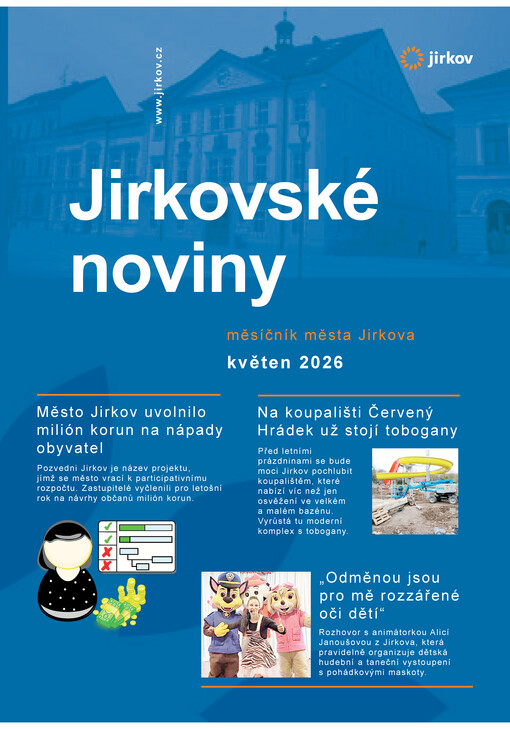 www.jirkov.cz

jirkov

Jirkovské noviny

měsíčník města Jirkova

květen 2026

Město Jirkov uvolnilo milión korun na nápady obyvatel

Pozvedni Jirkov je název projektu, jímž se město vrací k participativnímu rozpočtu. Zastupitelé vyčlenili pro letošní rok na návrhy občanů milión korun.

Na koupališti Červený Hrádek už stojí tobogany

Před letními prázdninami se bude moci Jirkov pochlubit koupalištěm, které nabízí víc než jen osvěžení ve velkém a malém bazénu. Vyrůstá tu moderní komplex s tobogany.

„Odměnou jsou pro mě rozzářené oči dětí“

Rozhovor s animátorkou Alicí Janoušovou z Jirkova, která pravidelně organizuje dětská hudební a taneční vystoupení s pohádkovými maskoty.